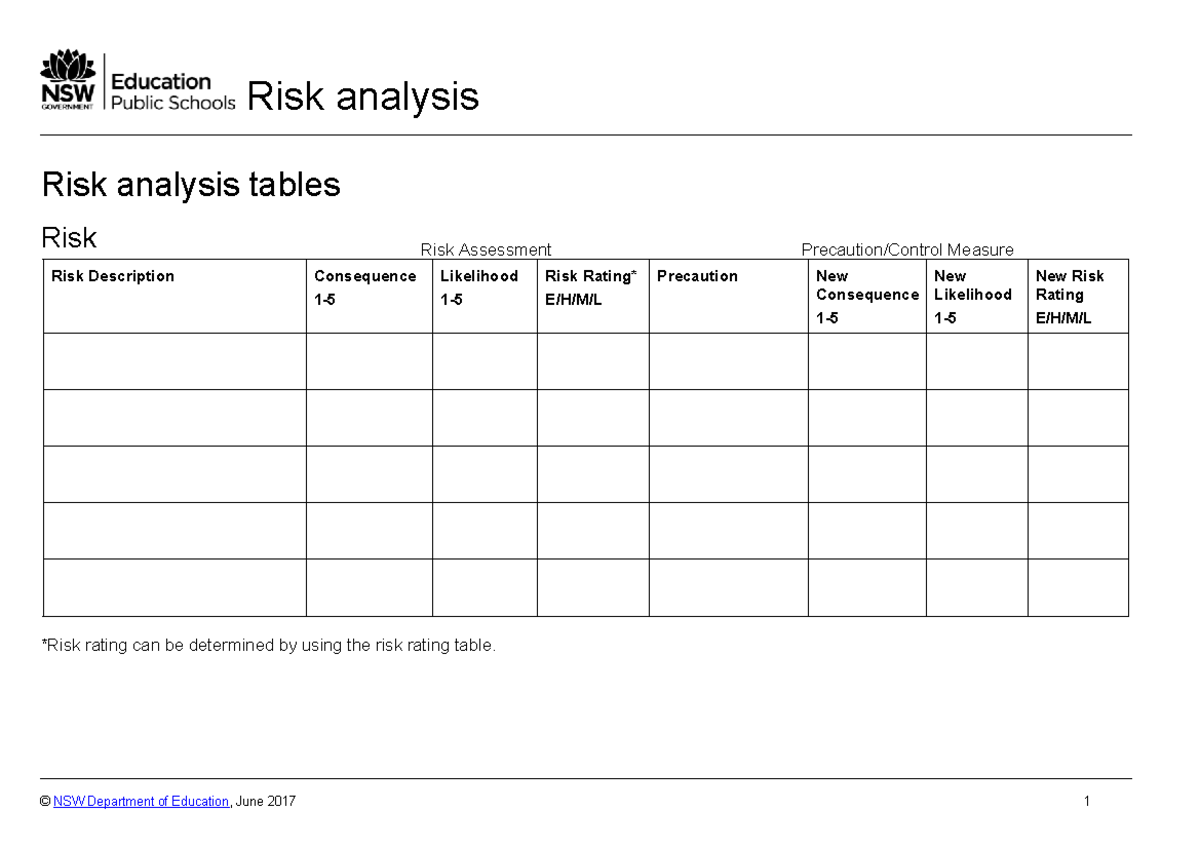 NSW GOVERNMENT Education Public Schools Risk analysis

Risk analysis tables

Risk

Risk Assessment Precaution/Control Measure

| Risk Description | Consequence 1-5 | Likelihood 1-5 | Risk Rating* E/H/M/L | Precaution | New Consequence 1-5 | New Likelihood 1-5 | New Risk Rating E/H/M/L |
|---|---|---|---|---|---|---|---|
| | | | | | | | |
| | | | | | | | |
| | | | | | | | |
| | | | | | | | |
| | | | | | | | |

*Risk rating can be determined by using the risk rating table.

© NSW Department of Education, June 2017 1